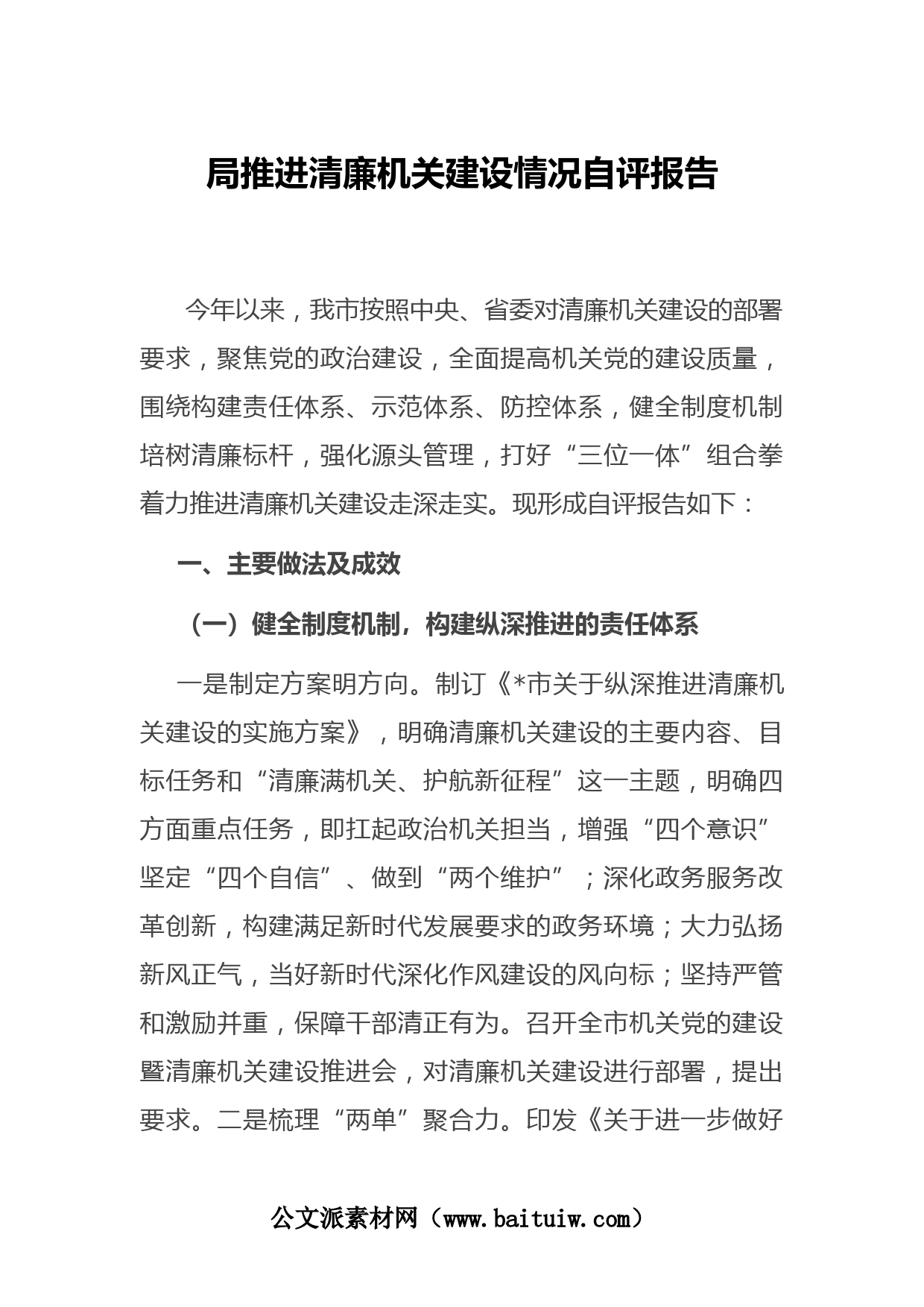 局推进清廉机关建设情况自评报告

今年以来，我市按照中央、省委对清廉机关建设的部署要求，聚焦党的政治建设，全面提高机关党的建设质量，围绕构建责任体系、示范体系、防控体系，健全制度机制培树清廉标杆，强化源头管理，打好“三位一体”组合拳着力推进清廉机关建设走深走实。现形成自评报告如下：

一、主要做法及成效

（一）健全制度机制，构建纵深推进的责任体系

一是制定方案明方向。制订《*市关于纵深推进清廉机关建设的实施方案》，明确清廉机关建设的主要内容、目标任务和“清廉满机关、护航新征程”这一主题，明确四方面重点任务，即扛起政治机关担当，增强“四个意识”坚定“四个自信”、做到“两个维护”；深化政务服务改革创新，构建满足新时代发展要求的政务环境；大力弘扬新风正气，当好新时代深化作风建设的风向标；坚持严管和激励并重，保障干部清正有为。召开全市机关党的建设暨清廉机关建设推进会，对清廉机关建设进行部署，提出要求。二是梳理“两单”聚合力。印发《关于进一步做好

公文派素材网（www.baituiw.com）